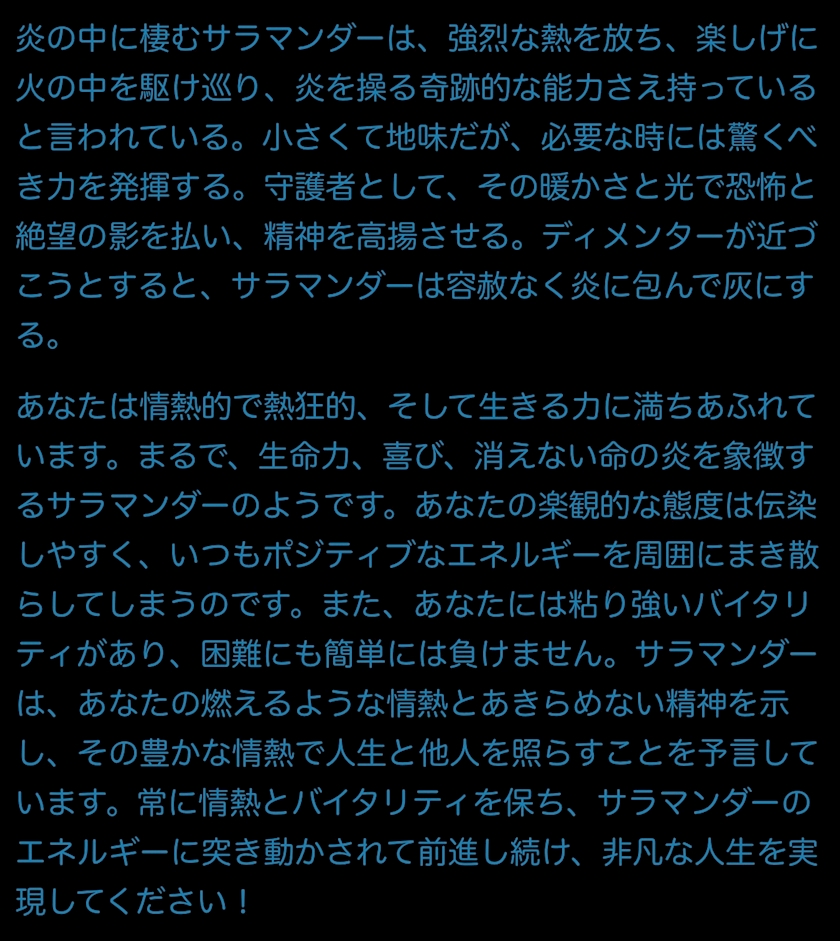 炎の中に棲むサラマンダーは、強烈な熱を放ち、楽しげに火の中を駆け巡り、炎を操る奇跡的な能力さえ持っていると言われている。小さくて地味だが、必要な時には驚くべき力を発揮する。守護者として、その暖かさと光で恐怖と絶望の影を払い、精神を高揚させる。ディメンターが近づこうとすると、サラマンダーは容赦なく炎に包んで灰にする。

あなたは情熱的で熱狂的、そして生きる力に満ちあふれています。まるで、生命力、喜び、消えない命の炎を象徴するサラマンダーのようです。あなたの楽観的な態度は伝染しやすく、いつもポジティブなエネルギーを周囲にまき散らしてしまうのです。また、あなたには粘り強いバイタリティがあり、困難にも簡単には負けません。サラマンダーは、あなたの燃えるような情熱とあきらめない精神を示し、その豊かな情熱で人生と他人を照らすことを予言しています。常に情熱とバイタリティを保ち、サラマンダーのエネルギーに突き動かされて前進し続け、非凡な人生を実現してください！